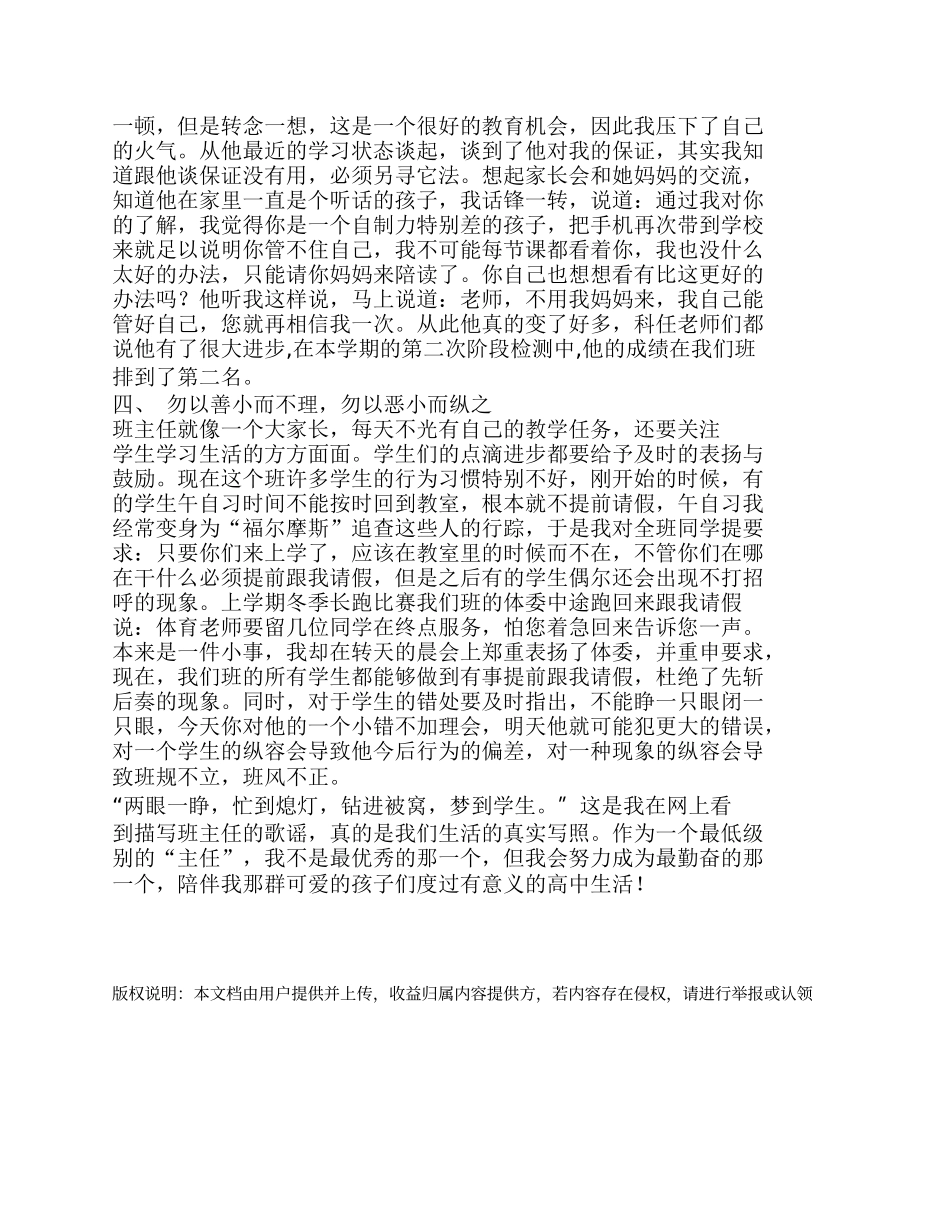 一顿，但是转念一想，这是一个很好的教育机会，因此我压下了自己的火气。从他最近的学习状态谈起，谈到了他对我的保证，其实我知道跟他谈保证没有用，必须另寻它法。想起家长会和她妈妈的交流，知道他在家里一直是个听话的孩子，我话锋一转，说道：通过我对你的了解，我觉得你是一个自制力特别差的孩子，把手机再次带到学校来就足以说明你管不住自己，我不可能每节课都看着你，我也没什么太好的办法，只能请你妈妈来陪读了。你自己也想想看有比这更好的办法吗？他听我这样说，马上说道：老师，不用我妈妈来，我自己能管好自己，您就再相信我一次。从此他真的变了好多，科任老师们都说他有了很大进步，在本学期的第二次阶段检测中，他的成绩在我们班排到了第二名。

四、 勿以善小而不理，勿以恶小而纵之

班主任就像一个大家长，每天不光有自己的教学任务，还要关注学生学习生活的方方面面。学生们的点滴进步都要给予及时的表扬与鼓励。现在这个班许多学生的行为习惯特别不好，刚开始的时候，有的学生午自习时间不能按时回到教室，根本就不提前请假，午自习我经常变身为“福尔摩斯”追查这些人的行踪，于是我对全班同学提要求：只要你们来上学了，应该在教室里的时候而不在，不管你们在哪在干什么必须提前跟我请假，但是之后有的学生偶尔还会出现不打招呼的现象。上学期冬季长跑比赛我们班的体委中途跑回来跟我请假说：体育老师要留几位同学在终点服务，怕您着急回来告诉您一声。本来是一件小事，我却在转天的晨会上郑重表扬了体委，并重申要求，现在，我们班的所有学生都能够做到有事提前跟我请假，杜绝了先斩后奏的现象。同时，对于学生的错处要及时指出，不能睁一只眼闭一只眼，今天你对他的一个小错不加理会，明天他就可能犯更大的错误，对一个学生的纵容会导致他今后行为的偏差，对一种现象的纵容会导致班规不立，班风不正。

“两眼一睁，忙到熄灯，钻进被窝，梦到学生。” 这是我在网上看到描写班主任的歌谣，真的是我们生活的真实写照。作为一个最低级别的“主任”，我不是最优秀的那一个，但我会努力成为最勤奋的那一个，陪伴我那群可爱的孩子们度过有意义的高中生活！

版权说明：本文档由用户提供并上传，收益归属内容提供方，若内容存在侵权，请进行举报或认领